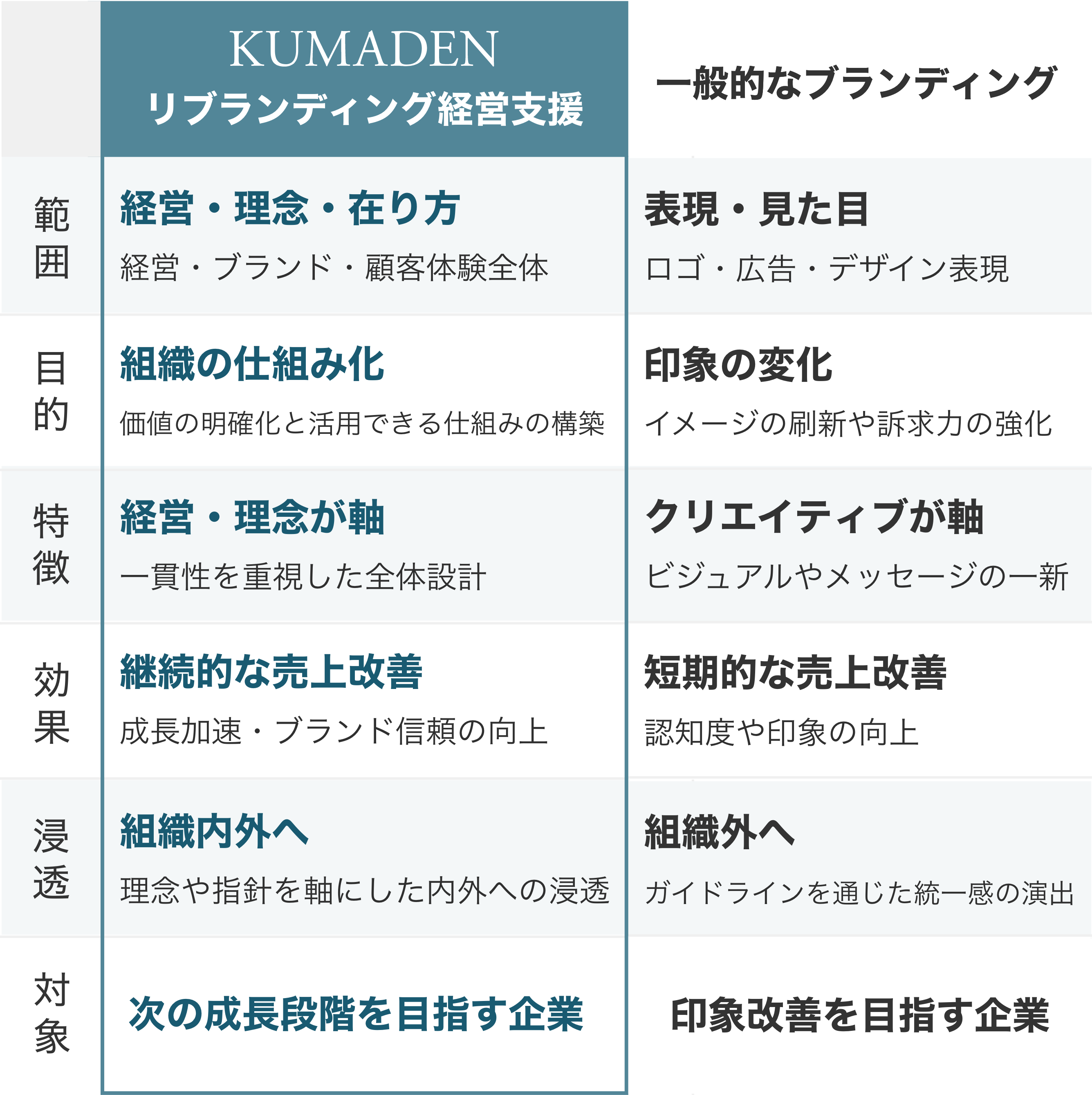 |  | KUMADEN リブランディング経営支援 | 一般的なブランディング |
|---|---|---|
| 範囲 | 経営・理念・在り方 経営・ブランド・顧客体験全体 | 表現・見た目 ロゴ・広告・デザイン表現 |
| 目的 | 組織の仕組み化 価値の明確化と活用できる仕組みの構築 | 印象の変化 イメージの刷新や訴求力の強化 |
| 特徴 | 経営・理念が軸 一貫性を重視した全体設計 | クリエイティブが軸 ビジュアルやメッセージの一新 |
| 効果 | 継続的な売上改善 成長加速・ブランド信頼の向上 | 短期的な売上改善 認知度や印象の向上 |
| 浸透 | 組織内外へ 理念や指針を軸にした内外への浸透 | 組織外へ ガイドラインを通じた統一感の演出 |
| 対象 | 次の成長段階を目指す企業 | 印象改善を目指す企業 |